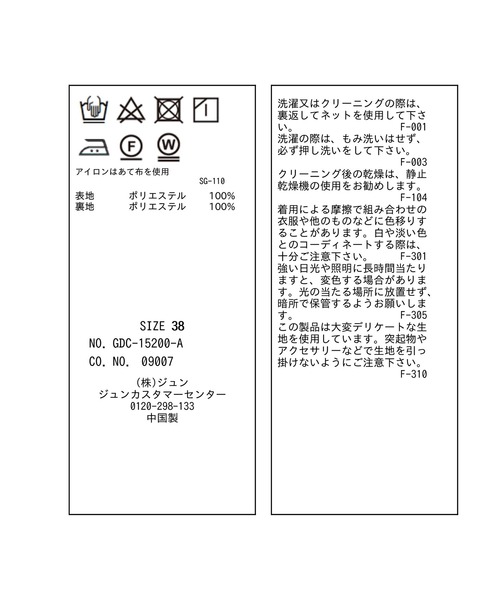 F W

アイロンはあて布を使用
SG-110

表地 ポリエステル 100%
裏地 ポリエステル 100%

SIZE 38
NO. GDC-15200-A
CO. NO. 09007

(株)ジュン
ジュンカスタマーセンター
0120-298-133
中国製

洗濯又はクリーニングの際は、裏返してネットを使用して下さい。 F-001
洗濯の際は、もみ洗いはせず、必ず押し洗いをして下さい。 F-003
クリーニング後の乾燥は、静止乾燥機の使用をお勧めします。 F-104
着用による摩擦で組み合わせの衣服や他のものなどに色移りすることがあります。白や淡い色とのコーディネートする際は、十分ご注意下さい。 F-301
強い日光や照明に長時間当たりますと、変色する場合があります。光の当たる場所に放置せず、暗所で保管するようお願いします。 F-305
この製品は大変デリケートな生地を使用しています。突起物やアクセサリーなどで生地を引っ掛けないようにご注意下さい。 F-310